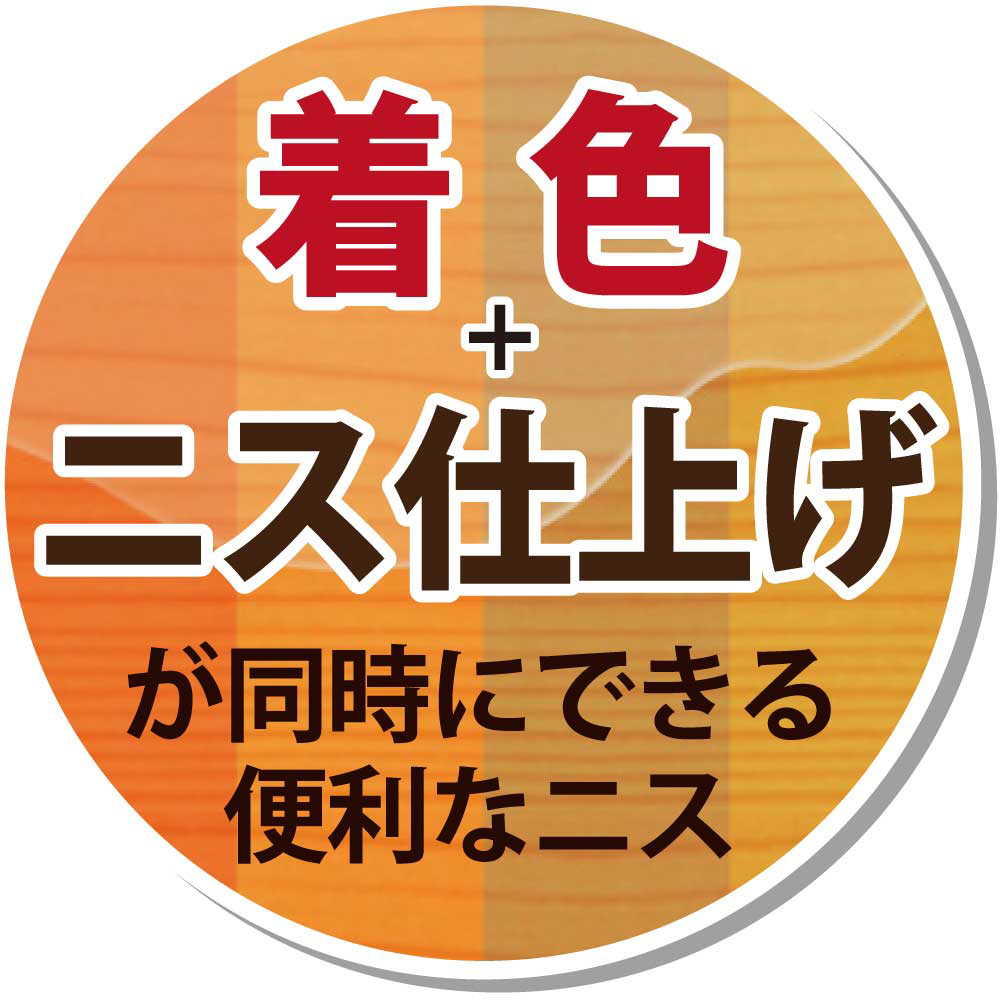 着色
+
ニス仕上げ

が同時にできる
便利なニス